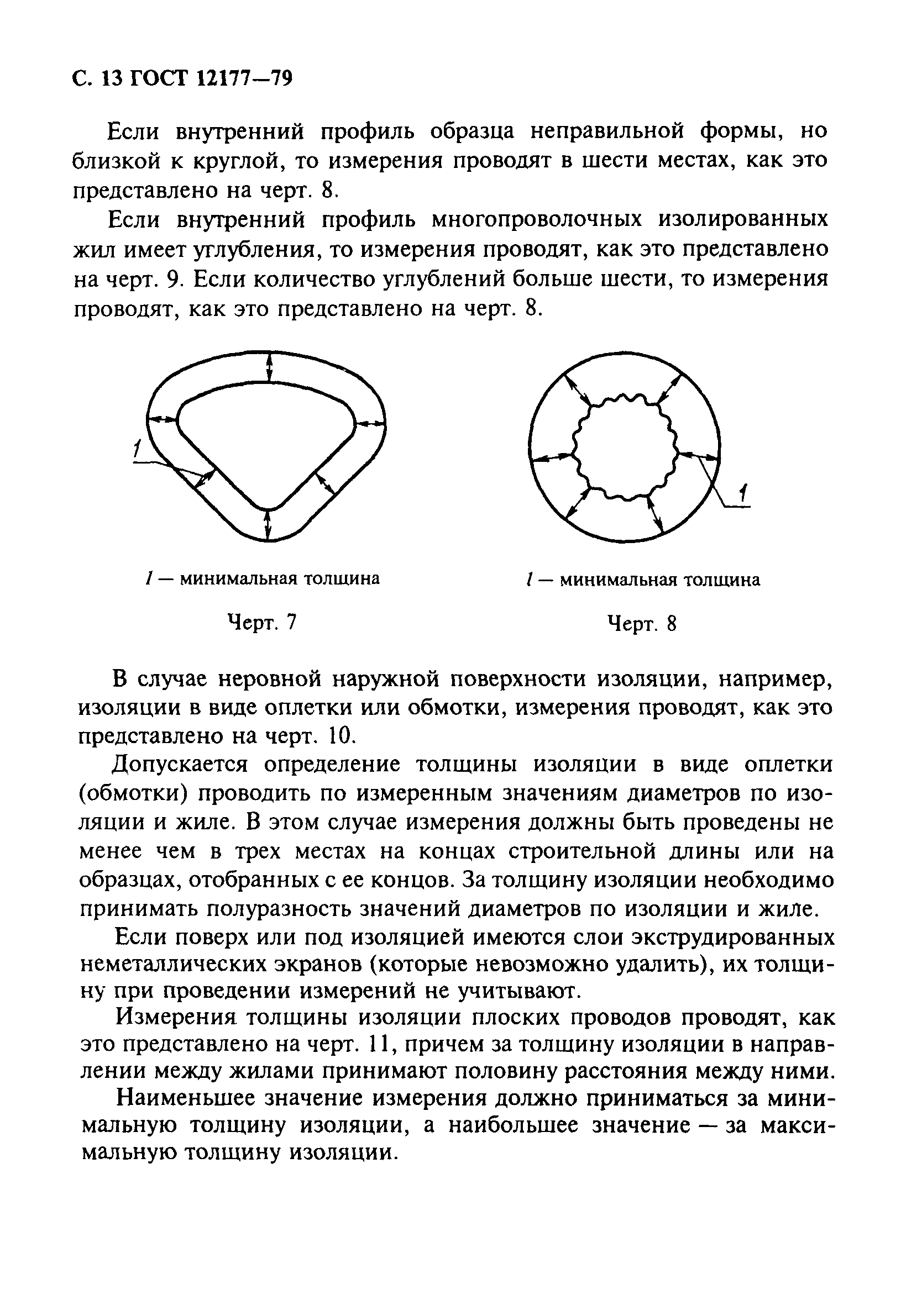 С. 13 ГОСТ 12177—79

Если внутренний профиль образца неправильной формы, но близкой к круглой, то измерения проводят в шести местах, как это представлено на черт. 8.

Если внутренний профиль многопроволочных изолированных жил имеет углубления, то измерения проводят, как это представлено на черт. 9. Если количество углублений больше шести, то измерения проводят, как это представлено на черт. 8.

1

1 — минимальная толщина

Черт. 7

1

1 — минимальная толщина

Черт. 8

В случае неровной наружной поверхности изоляции, например, изоляции в виде оплетки или обмотки, измерения проводят, как это представлено на черт. 10.

Допускается определение толщины изоляции в виде оплетки (обмотки) проводить по измеренным значениям диаметров по изоляции и жиле. В этом случае измерения должны быть проведены не менее чем в трех местах на концах строительной длины или на образцах, отобранных с ее концов. За толщину изоляции необходимо принимать полуразность значений диаметров по изоляции и жиле.

Если поверх или под изоляцией имеются слои экструдированных неметаллических экранов (которые невозможно удалить), их толщину при проведении измерений не учитывают.

Измерения толщины изоляции плоских проводов проводят, как это представлено на черт. 11, причем за толщину изоляции в направлении между жилами принимают половину расстояния между ними.

Наименьшее значение измерения должно приниматься за минимальную толщину изоляции, а наибольшее значение — за максимальную толщину изоляции.